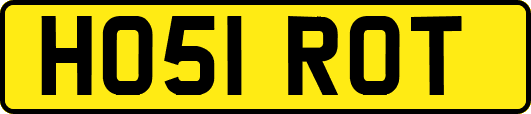 HO51 ROT